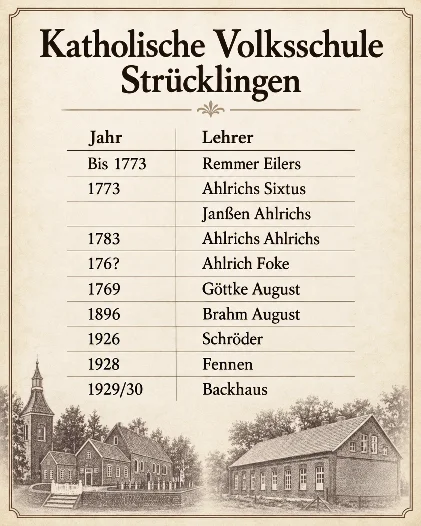 Katholische Volksschule Strücklingen

| Jahr | Lehrer |
|---|---|
| Bis 1773 | Remmer Eilers |
| 1773 | Ahlrichs Sixtus |
| | Janßen Ahlrichs |
| 1783 | Ahlrichs Ahlrichs |
| 176? | Ahlrich Foke |
| 1769 | Göttke August |
| 1896 | Brahm August |
| 1926 | Schröder |
| 1928 | Fennen |
| 1929/30 | Backhaus |